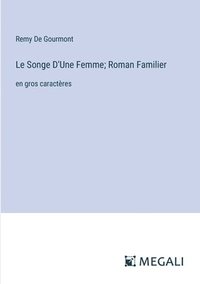 Remy De Gourmont

Le Songe D'Une Femme; Roman Familier

en gros caractères

MEGALI